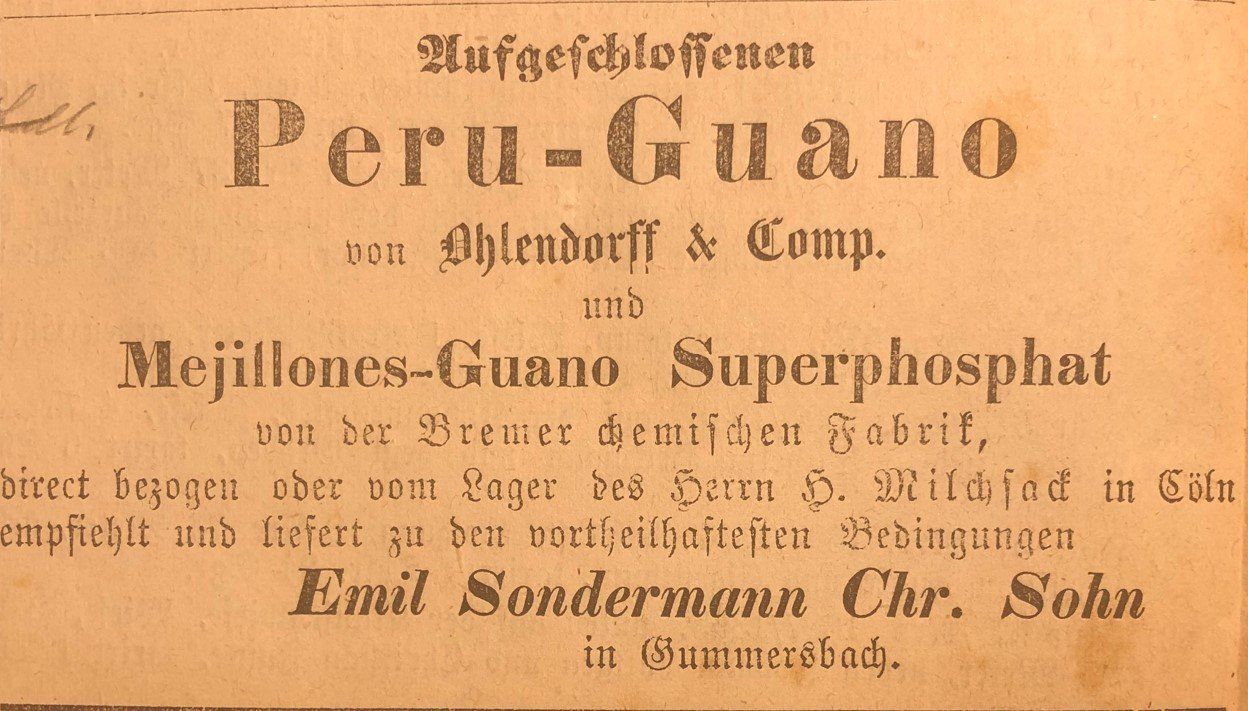 Aufgeschlossenen
Peru-Guano
von Ohlendorff & Comp.
und
Mejillones-Guano Superphosphat
von der Bremer chemischen Fabrik,
direct bezogen oder vom Lager des Herrn H. Milchsack in Cöln
empfiehlt und liefert zu den vortheilhaftesten Bedingungen
Emil Sondermann Chr. Sohn
in Gummersbach.